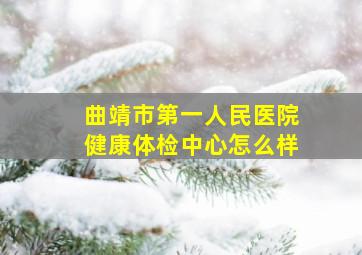 曲靖市第一人民医院
健康体检中心怎么样